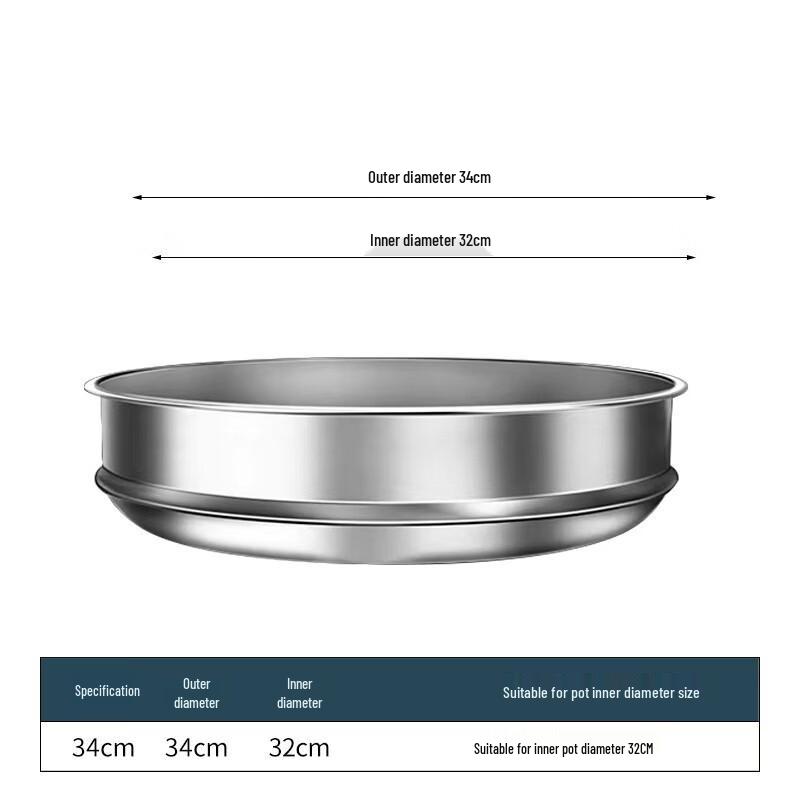 Outer diameter 34cm

Inner diameter 32cm

| Specification | Outer diameter | Inner diameter | Suitable for pot inner diameter size |
|---|---|---|---|
| 34cm | 34cm | 32cm | Suitable for inner pot diameter 32CM |